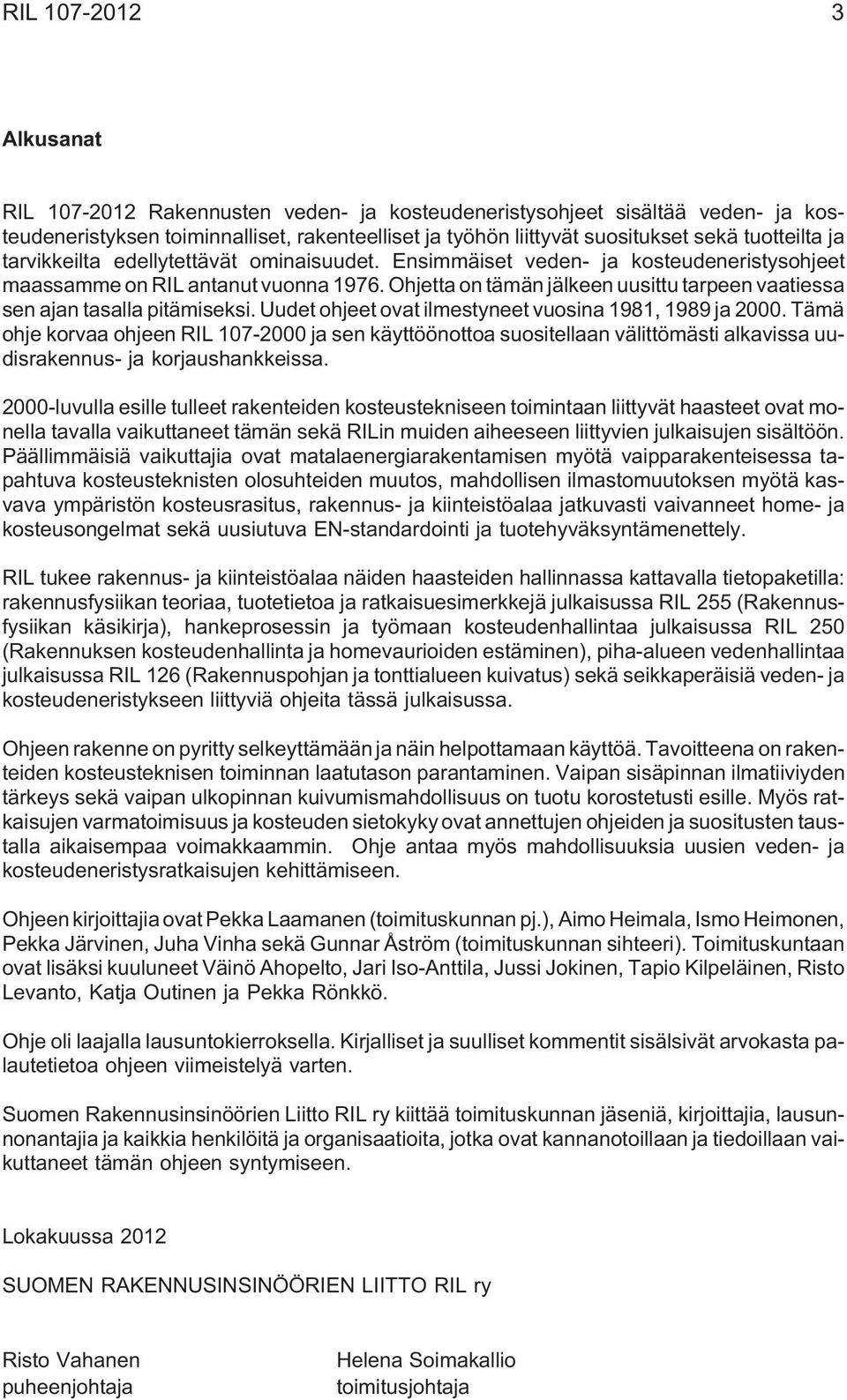 RIL 107-2012 3

Alkusanat

RIL 107-2012 Rakennusten veden- ja kosteudeneristysohjeet sisältää veden- ja kosteudeneristyksen toiminnalliset, rakenteelliset ja työhön liittyvät suositukset sekä tuotteilta ja tarvikkeilta edellytettävät ominaisuudet. Ensimmäiset veden- ja kosteudeneristysohjeet maassamme on RIL antanut vuonna 1976. Ohjetta on tämän jälkeen uusittu tarpeen vaatiessa sen ajan tasalla pitämiseksi. Uudet ohjeet ovat ilmestyneet vuosina 1981, 1989 ja 2000. Tämä ohje korvaa ohjeen RIL 107-2000 ja sen käyttöönottoa suositellaan välittömästi alkavissa uudisrakennus- ja korjaushankkeissa.

2000-luvulla esille tulleet rakenteiden kosteustekniseen toimintaan liittyvät haasteet ovat monella tavalla vaikuttaneet tämän sekä RILin muiden aiheeseen liittyvien julkaisujen sisältöön. Päällimmäisiä vaikuttajia ovat matalaenergiarakentamisen myötä vaipparakenteisessa tapahtuva kosteusteknisten olosuhteiden muutos, mahdollisen ilmastomuutoksen myötä kasvava ympäristön kosteusrasitus, rakennus- ja kiinteistöalaa jatkuvasti vaivanneet home- ja kosteusongelmat sekä uusiutuva EN-standardointi ja tuotehyväksyntämenettely.

RIL tukee rakennus- ja kiinteistöalaa näiden haasteiden hallinnassa kattavalla tietopaketilla: rakennusfysiikan teoriaa, tuotetietoa ja ratkaisuesimerkkejä julkaisussa RIL 255 (Rakennusfysiikan käsikirja), hankeprosessin ja työmaan kosteudenhallintaa julkaisussa RIL 250 (Rakennuksen kosteudenhallinta ja homevaurioiden estäminen), piha-alueen vedenhallintaa julkaisussa RIL 126 (Rakennuspohjan ja tonttialueen kuivatus) sekä seikkaperäisiä veden- ja kosteudeneristykseen liittyviä ohjeita tässä julkaisussa.

Ohjeen rakenne on pyritty selkeyttämään ja näin helpottamaan käyttöä. Tavoitteena on rakenteiden kosteusteknisen toiminnan laatutason parantaminen. Vaipan sisäpinnan ilmatiiviyden tärkeys sekä vaipan ulkopinnan kuivumismahdollisuus on tuotu korostetusti esille. Myös ratkaisujen varmatoimisuus ja kosteuden sietokyky ovat annettujen ohjeiden ja suositusten taustalla aikaisempaa voimakkaammin. Ohje antaa myös mahdollisuuksia uusien veden- ja kosteudeneristysratkaisujen kehittämiseen.

Ohjeen kirjoittajia ovat Pekka Laamanen (toimituskunnan pj.), Aimo Heimala, Ismo Heimonen, Pekka Järvinen, Juha Vinha sekä Gunnar Åström (toimituskunnan sihteeri). Toimituskuntaan ovat lisäksi kuuluneet Väinö Ahopelto, Jari Iso-Anttila, Jussi Jokinen, Tapio Kilpeläinen, Risto Levanto, Katja Outinen ja Pekka Rönkkö.

Ohje oli laajalla lausuntokierroksella. Kirjalliset ja suulliset kommentit sisälsivät arvokasta palautetietoa ohjeen viimeistelyä varten.

Suomen Rakennusinsinöörien Liitto RIL ry kiittää toimituskunnan jäseniä, kirjoittajia, lausunnonantajia ja kaikkia henkilöitä ja organisaatioita, jotka ovat kannanotoillaan ja tiedoillaan vaikuttaneet tämän ohjeen syntymiseen.

Lokakuussa 2012

SUOMEN RAKENNUSINSINÖÖRIEN LIITTO RIL ry

Risto Vahanen
puheenjohtaja

Helena Soimakallio
toimitusjohtaja